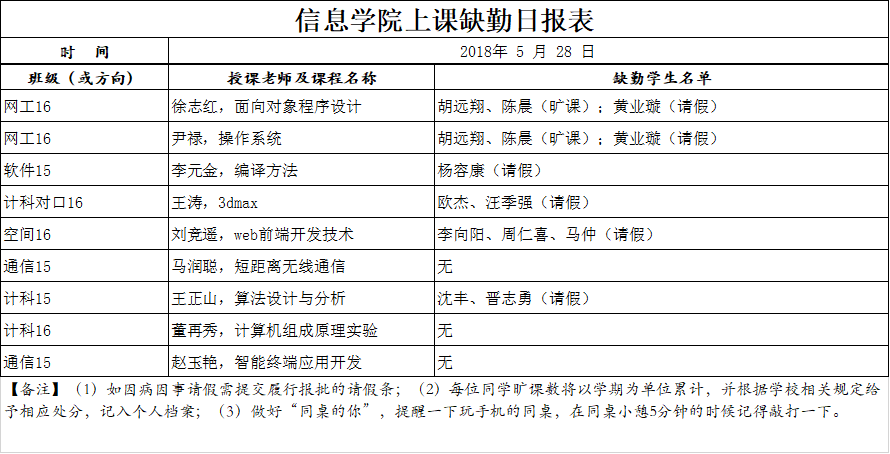 信息学院上课缺勤日报表

| 时 间 | 2018年 5 月 28 日 | |
|---|---|---|
| 班级（或方向） | 授课老师及课程名称 | 缺勤学生名单 |
| 网工16 | 徐志红，面向对象程序设计 | 胡远翔、陈晨（旷课）；黄业璇（请假） |
| 网工16 | 尹禄，操作系统 | 胡远翔、陈晨（旷课）；黄业璇（请假） |
| 软件15 | 李元金，编译方法 | 杨容康（请假） |
| 计科对口16 | 王涛，3dmax | 欧杰、汪季强（请假） |
| 空间16 | 刘竞遥，web前端开发技术 | 李向阳、周仁喜、马仲（请假） |
| 通信15 | 马润聪，短距离无线通信 | 无 |
| 计科15 | 王正山，算法设计与分析 | 沈丰、晋志勇（请假） |
| 计科16 | 董再秀，计算机组成原理实验 | 无 |
| 通信15 | 赵玉艳，智能终端应用开发 | 无 |

【备注】（1）如因病因事请假需提交履行报批的请假条；（2）每位同学旷课数将以学期为单位累计，并根据学校相关规定给予相应处分，记入个人档案；（3）做好“同桌的你”，提醒一下玩手机的同桌，在同桌小憩5分钟的时候记得敲打一下。